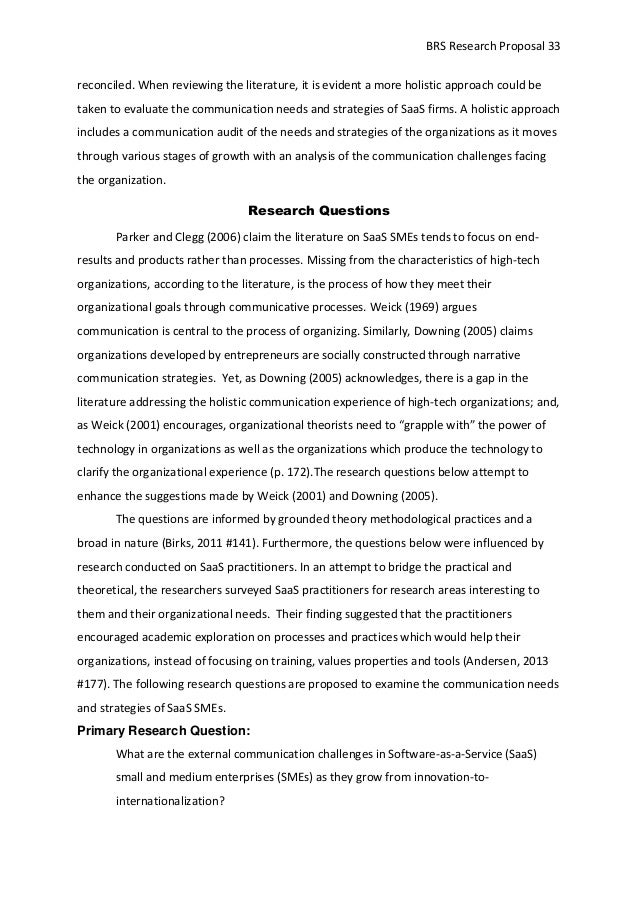 BRS Research Proposal 33

reconciled. When reviewing the literature, it is evident a more holistic approach could be taken to evaluate the communication needs and strategies of SaaS firms. A holistic approach includes a communication audit of the needs and strategies of the organizations as it moves through various stages of growth with an analysis of the communication challenges facing the organization.

Research Questions

Parker and Clegg (2006) claim the literature on SaaS SMEs tends to focus on end-results and products rather than processes. Missing from the characteristics of high-tech organizations, according to the literature, is the process of how they meet their organizational goals through communicative processes. Weick (1969) argues communication is central to the process of organizing. Similarly, Downing (2005) claims organizations developed by entrepreneurs are socially constructed through narrative communication strategies. Yet, as Downing (2005) acknowledges, there is a gap in the literature addressing the holistic communication experience of high-tech organizations; and, as Weick (2001) encourages, organizational theorists need to "grapple with" the power of technology in organizations as well as the organizations which produce the technology to clarify the organizational experience (p. 172).The research questions below attempt to enhance the suggestions made by Weick (2001) and Downing (2005).

The questions are informed by grounded theory methodological practices and a broad in nature (Birks, 2011 #141). Furthermore, the questions below were influenced by research conducted on SaaS practitioners. In an attempt to bridge the practical and theoretical, the researchers surveyed SaaS practitioners for research areas interesting to them and their organizational needs. Their finding suggested that the practitioners encouraged academic exploration on processes and practices which would help their organizations, instead of focusing on training, values properties and tools (Andersen, 2013 #177). The following research questions are proposed to examine the communication needs and strategies of SaaS SMEs.

Primary Research Question:

What are the external communication challenges in Software-as-a-Service (SaaS) small and medium enterprises (SMEs) as they grow from innovation-to-internationalization?